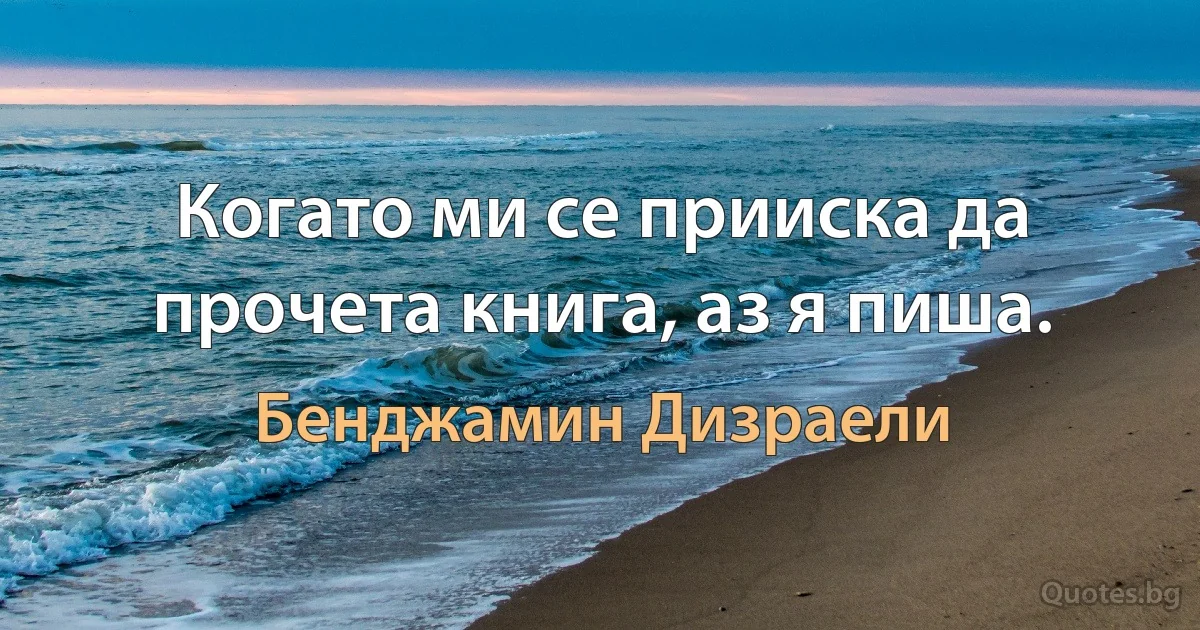 Когато ми се прииска да прочета книга, аз я пиша.

Бенджамин Дизраели

Quotes.bg